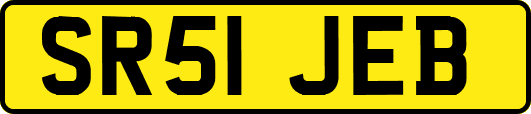 SR51 JEB